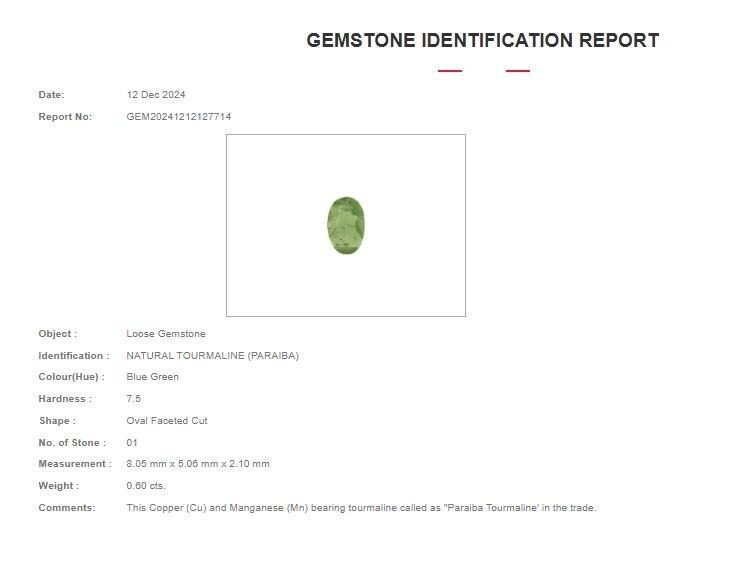 GEMSTONE IDENTIFICATION REPORT

Date: 12 Dec 2024

Report No: GEM20241212127714

Object : Loose Gemstone

Identification : NATURAL TOURMALINE (PARAIBA)

Colour(Hue) : Blue Green

Hardness : 7.5

Shape : Oval Faceted Cut

No. of Stone : 01

Measurement : 8.05 mm x 5.06 mm x 2.10 mm

Weight : 0.60 cts.

Comments: This Copper (Cu) and Manganese (Mn) bearing tourmaline called as "Paraiba Tourmaline' in the trade.